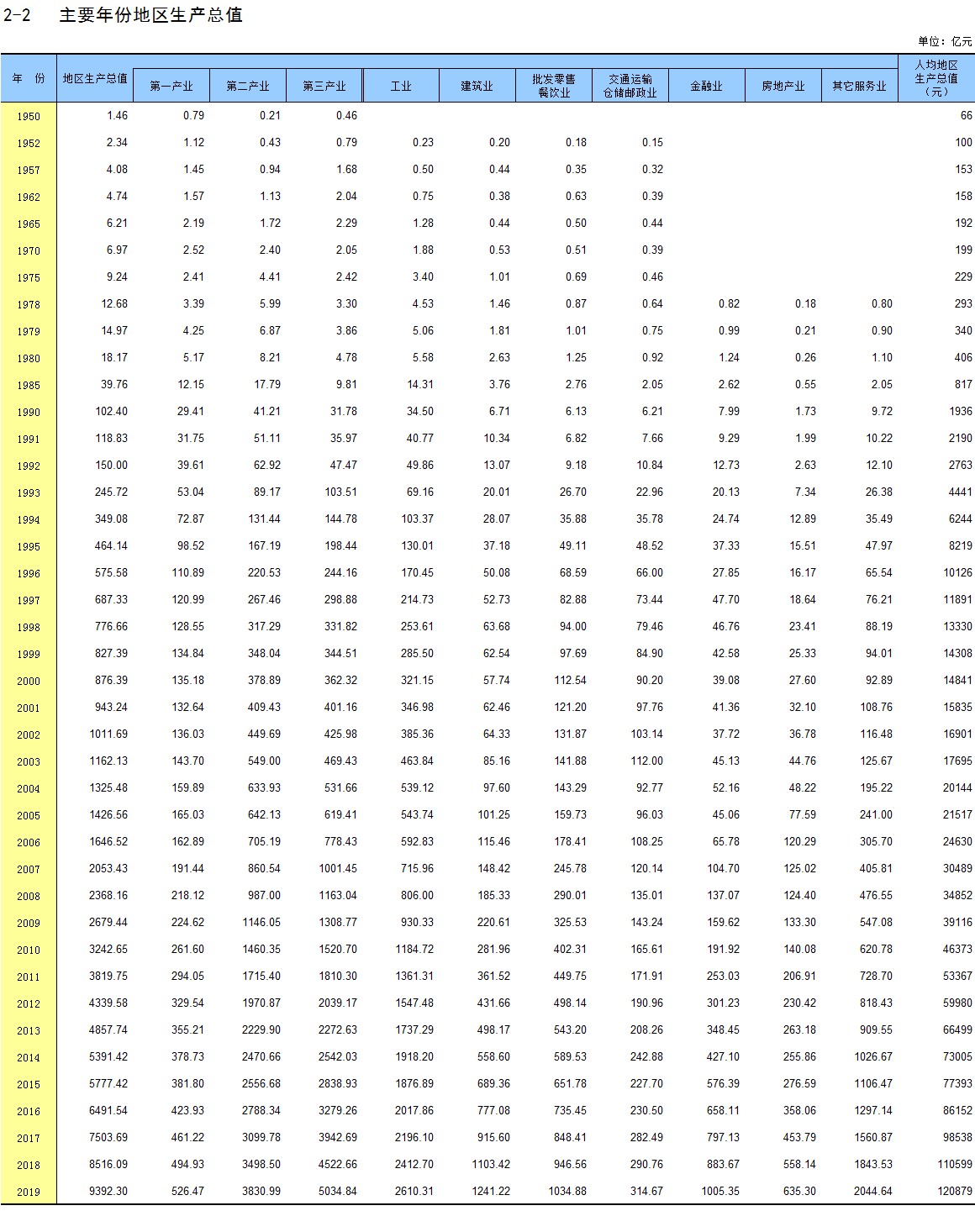 2-2 主要年份地区生产总值

单位：亿元

| 年 份 | 地区生产总值 | 第一产业 | 第二产业 | 第三产业 | 工业 | 建筑业 | 批发零售餐饮业 | 交通运输仓储邮政业 | 金融业 | 房地产业 | 其它服务业 | 人均地区生产总值（元） |
|---|---|---|---|---|---|---|---|---|---|---|---|---|
| 1950 | 1.46 | 0.79 | 0.21 | 0.46 | | | | | | | | 66 |
| 1952 | 2.34 | 1.12 | 0.43 | 0.79 | 0.23 | 0.20 | 0.18 | 0.15 | | | | 100 |
| 1957 | 4.08 | 1.45 | 0.94 | 1.68 | 0.50 | 0.44 | 0.35 | 0.32 | | | | 153 |
| 1962 | 4.74 | 1.57 | 1.13 | 2.04 | 0.75 | 0.38 | 0.63 | 0.39 | | | | 158 |
| 1965 | 6.21 | 2.19 | 1.72 | 2.29 | 1.28 | 0.44 | 0.50 | 0.44 | | | | 192 |
| 1970 | 6.97 | 2.52 | 2.40 | 2.05 | 1.88 | 0.53 | 0.51 | 0.39 | | | | 199 |
| 1975 | 9.24 | 2.41 | 4.41 | 2.42 | 3.40 | 1.01 | 0.69 | 0.46 | | | | 229 |
| 1978 | 12.68 | 3.39 | 5.99 | 3.30 | 4.53 | 1.46 | 0.87 | 0.64 | 0.82 | 0.18 | 0.80 | 293 |
| 1979 | 14.97 | 4.25 | 6.87 | 3.86 | 5.06 | 1.81 | 1.01 | 0.75 | 0.99 | 0.21 | 0.90 | 340 |
| 1980 | 18.17 | 5.17 | 8.21 | 4.78 | 5.58 | 2.63 | 1.25 | 0.92 | 1.24 | 0.26 | 1.10 | 406 |
| 1985 | 39.76 | 12.15 | 17.79 | 9.81 | 14.31 | 3.76 | 2.76 | 2.05 | 2.62 | 0.55 | 2.05 | 817 |
| 1990 | 102.40 | 29.41 | 41.21 | 31.78 | 34.50 | 6.71 | 6.13 | 6.21 | 7.99 | 1.73 | 9.72 | 1936 |
| 1991 | 118.83 | 31.75 | 51.11 | 35.97 | 40.77 | 10.34 | 6.82 | 7.66 | 9.29 | 1.99 | 10.22 | 2190 |
| 1992 | 150.00 | 39.61 | 62.92 | 47.47 | 49.86 | 13.07 | 9.18 | 10.84 | 12.73 | 2.63 | 12.10 | 2763 |
| 1993 | 245.72 | 53.04 | 89.17 | 103.51 | 69.16 | 20.01 | 26.70 | 22.96 | 20.13 | 7.34 | 26.38 | 4441 |
| 1994 | 349.08 | 72.87 | 131.44 | 144.78 | 103.37 | 28.07 | 35.88 | 35.78 | 24.74 | 12.89 | 35.49 | 6244 |
| 1995 | 464.14 | 98.52 | 167.19 | 198.44 | 130.01 | 37.18 | 49.11 | 48.52 | 37.33 | 15.51 | 47.97 | 8219 |
| 1996 | 575.58 | 110.89 | 220.53 | 244.16 | 170.45 | 50.08 | 68.59 | 66.00 | 27.85 | 16.17 | 65.54 | 10126 |
| 1997 | 687.33 | 120.99 | 267.46 | 298.88 | 214.73 | 52.73 | 82.88 | 73.44 | 47.70 | 18.64 | 76.21 | 11891 |
| 1998 | 776.66 | 128.55 | 317.29 | 331.82 | 253.61 | 63.68 | 94.00 | 79.46 | 46.76 | 23.41 | 88.19 | 13330 |
| 1999 | 827.39 | 134.84 | 348.04 | 344.51 | 285.50 | 62.54 | 97.69 | 84.90 | 42.58 | 25.33 | 94.01 | 14308 |
| 2000 | 876.39 | 135.18 | 378.89 | 362.32 | 321.15 | 57.74 | 112.54 | 90.20 | 39.08 | 27.60 | 92.89 | 14841 |
| 2001 | 943.24 | 132.64 | 409.43 | 401.16 | 346.98 | 62.46 | 121.20 | 97.76 | 41.36 | 32.10 | 108.76 | 15835 |
| 2002 | 1011.69 | 136.03 | 449.69 | 425.98 | 385.36 | 64.33 | 131.87 | 103.14 | 37.72 | 36.78 | 116.48 | 16901 |
| 2003 | 1162.13 | 143.70 | 549.00 | 469.43 | 463.84 | 85.16 | 141.88 | 112.00 | 45.13 | 44.76 | 125.67 | 17695 |
| 2004 | 1325.48 | 159.89 | 633.93 | 531.66 | 539.12 | 97.60 | 143.29 | 92.77 | 52.16 | 48.22 | 195.22 | 20144 |
| 2005 | 1426.56 | 165.03 | 642.13 | 619.41 | 543.74 | 101.25 | 159.73 | 96.03 | 45.06 | 77.59 | 241.00 | 21517 |
| 2006 | 1646.52 | 162.89 | 705.19 | 778.43 | 592.83 | 115.46 | 178.41 | 108.25 | 65.78 | 120.29 | 305.70 | 24630 |
| 2007 | 2053.43 | 191.44 | 860.54 | 1001.45 | 715.96 | 148.42 | 245.78 | 120.14 | 104.70 | 125.02 | 405.81 | 30489 |
| 2008 | 2368.16 | 218.12 | 987.00 | 1163.04 | 806.00 | 185.33 | 290.01 | 135.01 | 137.07 | 124.40 | 476.55 | 34852 |
| 2009 | 2679.44 | 224.62 | 1146.05 | 1308.77 | 930.33 | 220.61 | 325.53 | 143.24 | 159.62 | 133.30 | 547.08 | 39116 |
| 2010 | 3242.65 | 261.60 | 1460.35 | 1520.70 | 1184.72 | 281.96 | 402.31 | 165.61 | 191.92 | 140.08 | 620.78 | 46373 |
| 2011 | 3819.75 | 294.05 | 1715.40 | 1810.30 | 1361.31 | 361.52 | 449.75 | 171.91 | 253.03 | 206.91 | 728.70 | 53367 |
| 2012 | 4339.58 | 329.54 | 1970.87 | 2039.17 | 1547.48 | 431.66 | 498.14 | 190.96 | 301.23 | 230.42 | 818.43 | 59980 |
| 2013 | 4857.74 | 355.21 | 2229.90 | 2272.63 | 1737.29 | 498.17 | 543.20 | 208.26 | 348.45 | 263.18 | 909.55 | 66499 |
| 2014 | 5391.42 | 378.73 | 2470.66 | 2542.03 | 1918.20 | 558.60 | 589.53 | 242.88 | 427.10 | 255.86 | 1026.67 | 73005 |
| 2015 | 5777.42 | 381.80 | 2556.68 | 2838.93 | 1876.89 | 689.36 | 651.78 | 227.70 | 576.39 | 276.59 | 1106.47 | 77393 |
| 2016 | 6491.54 | 423.93 | 2788.34 | 3279.26 | 2017.86 | 777.08 | 735.45 | 230.50 | 658.11 | 358.06 | 1297.14 | 86152 |
| 2017 | 7503.69 | 461.22 | 3099.78 | 3942.69 | 2196.10 | 915.60 | 848.41 | 282.49 | 797.13 | 453.79 | 1560.87 | 98538 |
| 2018 | 8516.09 | 494.93 | 3498.50 | 4522.66 | 2412.70 | 1103.42 | 946.56 | 290.76 | 883.67 | 558.14 | 1843.53 | 110599 |
| 2019 | 9392.30 | 526.47 | 3830.99 | 5034.84 | 2610.31 | 1241.22 | 1034.88 | 314.67 | 1005.35 | 635.30 | 2044.64 | 120879 |